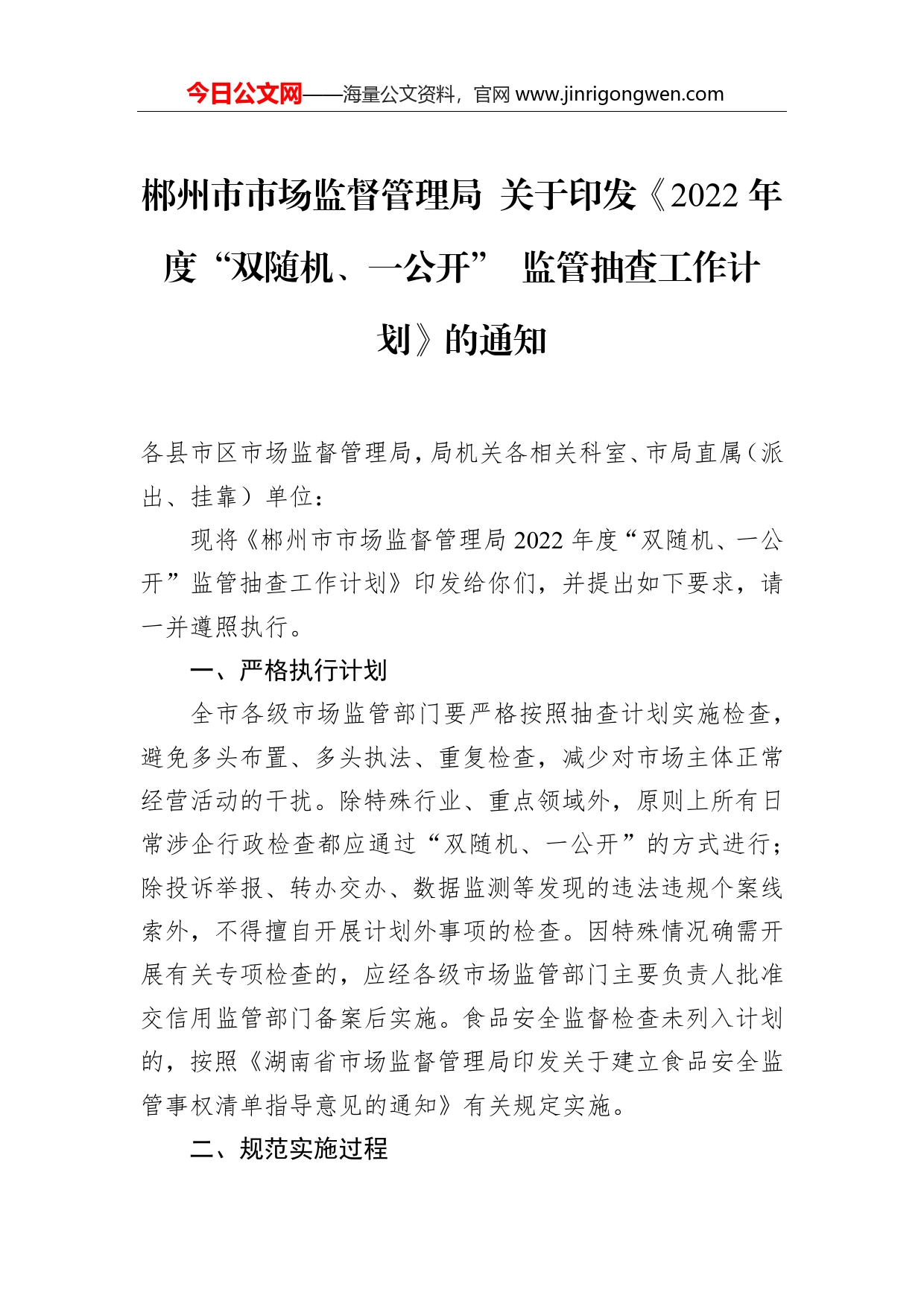 今日公文网——海量公文资料，官网 www.jinrigongwen.com

郴州市市场监督管理局 关于印发《2022 年度“双随机、一公开” 监管抽查工作计划》的通知

各县市区市场监督管理局，局机关各相关科室、市局直属（派出、挂靠）单位：

现将《郴州市市场监督管理局 2022 年度“双随机、一公开”监管抽查工作计划》印发给你们，并提出如下要求，请一并遵照执行。

一、严格执行计划

全市各级市场监管部门要严格按照抽查计划实施检查，避免多头布置、多头执法、重复检查，减少对市场主体正常经营活动的干扰。除特殊行业、重点领域外，原则上所有日常涉企行政检查都应通过“双随机、一公开”的方式进行；除投诉举报、转办交办、数据监测等发现的违法违规个案线索外，不得擅自开展计划外事项的检查。因特殊情况确需开展有关专项检查的，应经各级市场监管部门主要负责人批准交信用监管部门备案后实施。食品安全监督检查未列入计划的，按照《湖南省市场监督管理局印发关于建立食品安全监管事权清单指导意见的通知》有关规定实施。

二、规范实施过程